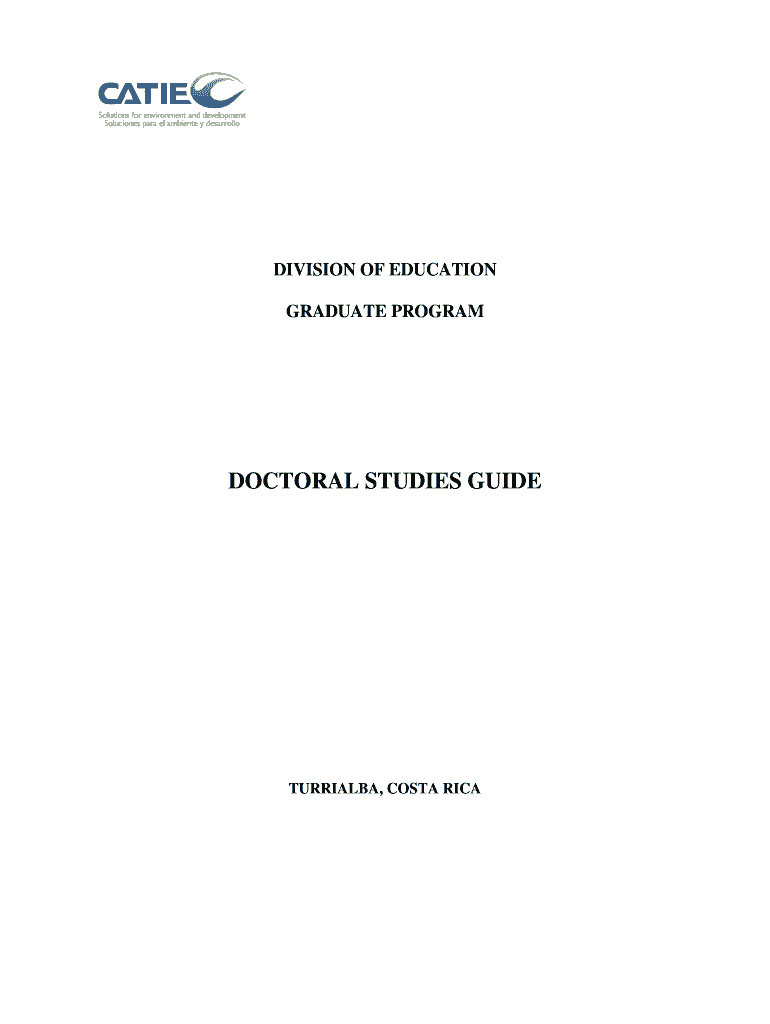 CATIE
Solutions for environment and development
Soluciones para el ambiente y desarrollo

DIVISION OF EDUCATION

GRADUATE PROGRAM

DOCTORAL STUDIES GUIDE

TURRIALBA, COSTA RICA